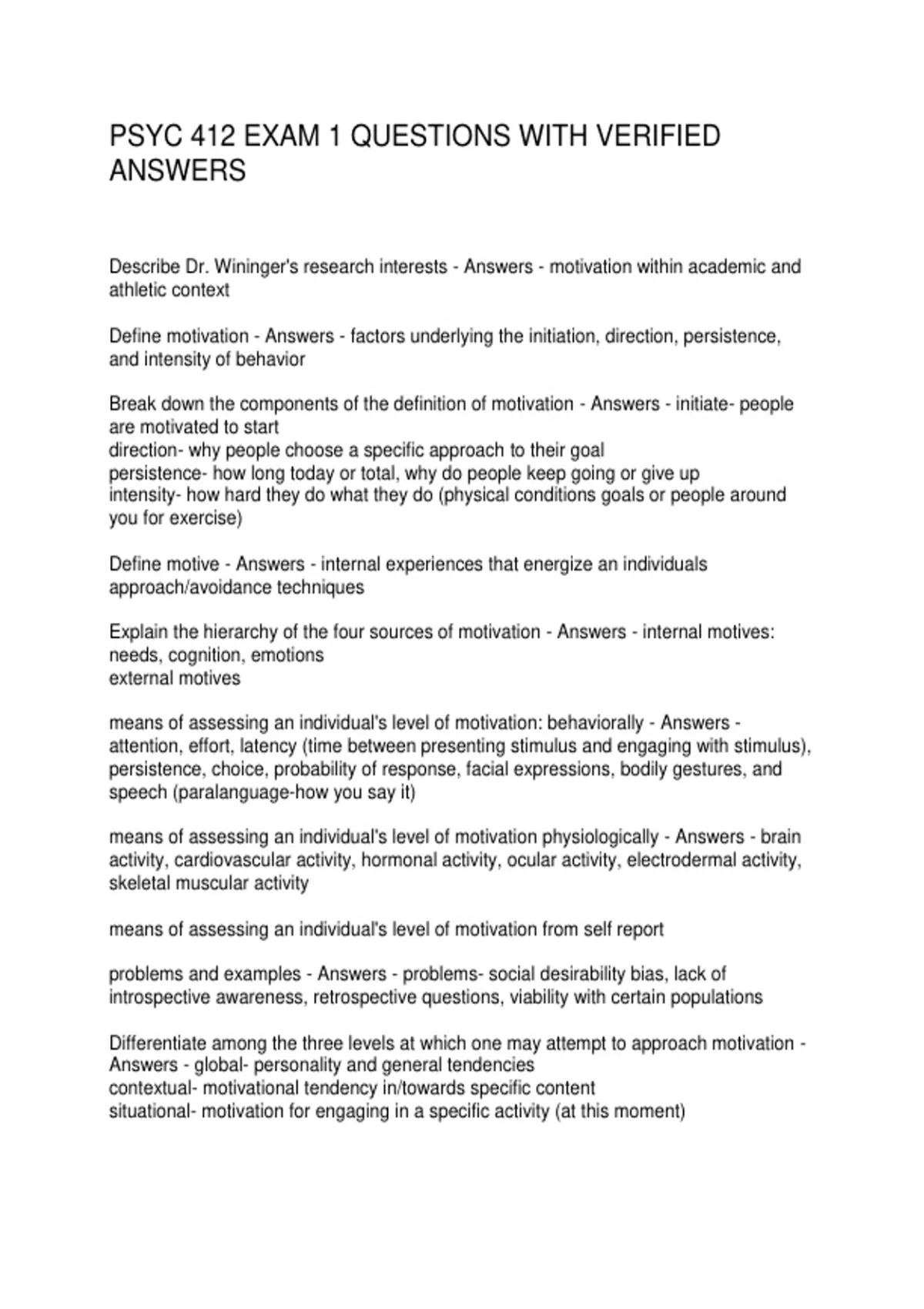 PSYC 412 EXAM 1 QUESTIONS WITH VERIFIED ANSWERS

Describe Dr. Wininger's research interests - Answers - motivation within academic and athletic context

Define motivation - Answers - factors underlying the initiation, direction, persistence, and intensity of behavior

Break down the components of the definition of motivation - Answers - initiate- people are motivated to start
direction- why people choose a specific approach to their goal
persistence- how long today or total, why do people keep going or give up
intensity- how hard they do what they do (physical conditions goals or people around you for exercise)

Define motive - Answers - internal experiences that energize an individuals approach/avoidance techniques

Explain the hierarchy of the four sources of motivation - Answers - internal motives: needs, cognition, emotions
external motives

means of assessing an individual's level of motivation: behaviorally - Answers - attention, effort, latency (time between presenting stimulus and engaging with stimulus), persistence, choice, probability of response, facial expressions, bodily gestures, and speech (paralanguage-how you say it)

means of assessing an individual's level of motivation physiologically - Answers - brain activity, cardiovascular activity, hormonal activity, ocular activity, electrodermal activity, skeletal muscular activity

means of assessing an individual's level of motivation from self report

problems and examples - Answers - problems- social desirability bias, lack of introspective awareness, retrospective questions, viability with certain populations

Differentiate among the three levels at which one may attempt to approach motivation - Answers - global- personality and general tendencies
contextual- motivational tendency in/towards specific content
situational- motivation for engaging in a specific activity (at this moment)